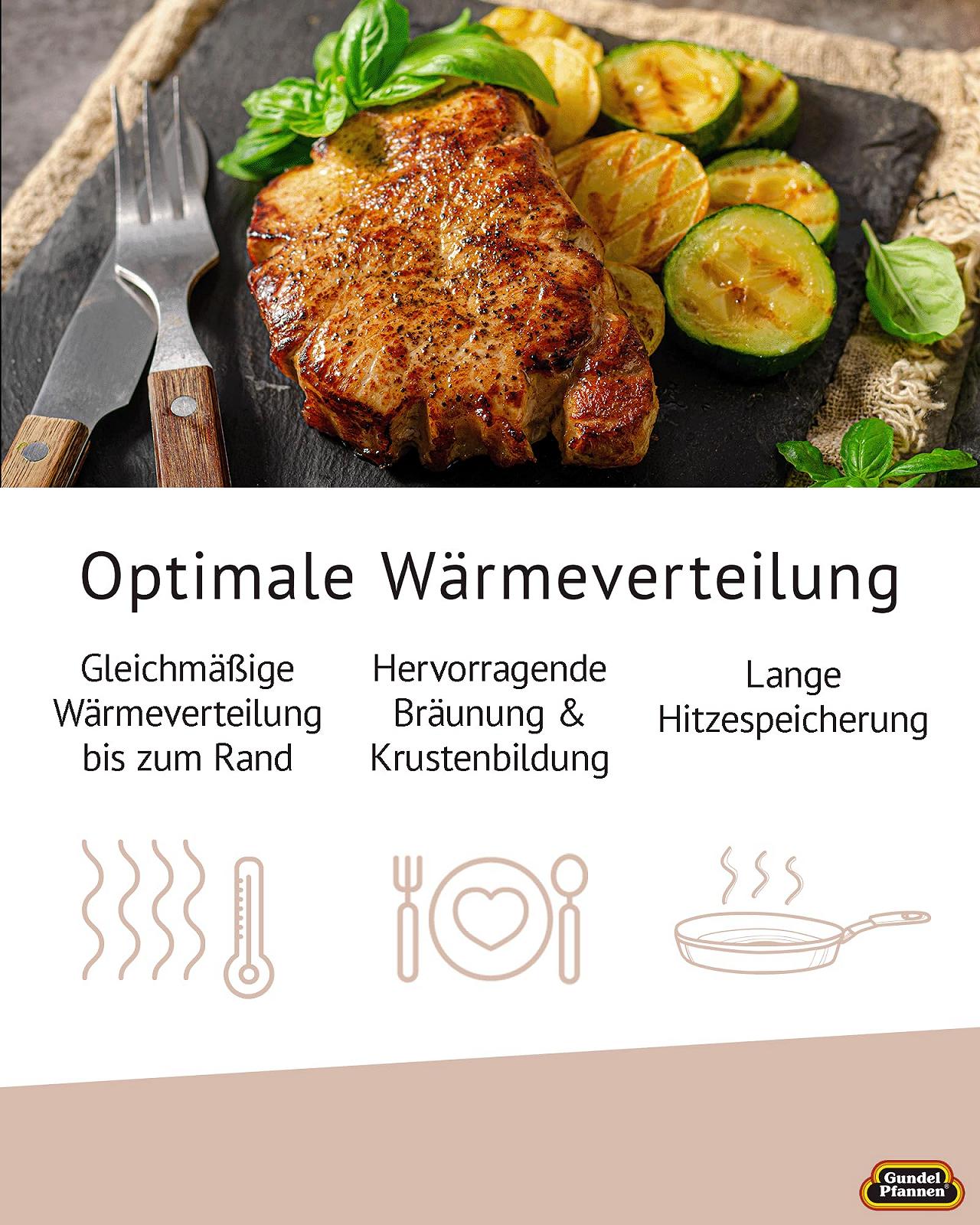 Optimale Wärmeverteilung

Gleichmäßige Wärmeverteilung bis zum Rand

Hervorragende Bräunung & Krustenbildung

Lange Hitzespeicherung

Gundel Pfannen®